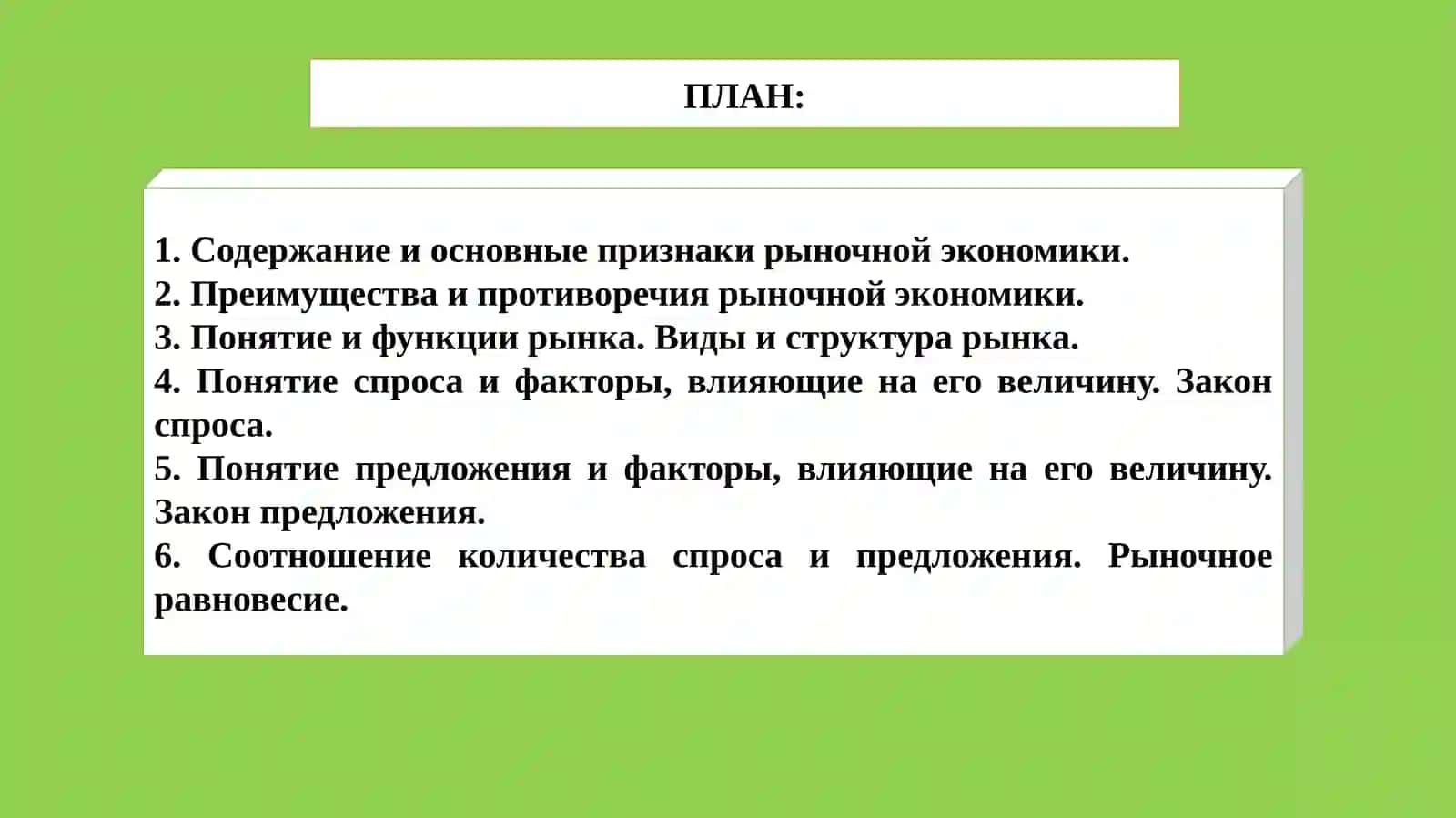 ПЛАН:

1. Содержание и основные признаки рыночной экономики.
2. Преимущества и противоречия рыночной экономики.
3. Понятие и функции рынка. Виды и структура рынка.
4. Понятие спроса и факторы, влияющие на его величину. Закон спроса.
5. Понятие предложения и факторы, влияющие на его величину. Закон предложения.
6. Соотношение количества спроса и предложения. Рыночное равновесие.